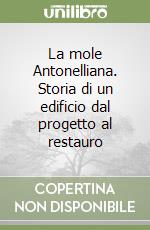 unilibro

La mole Antonelliana. Storia di un edificio dal progetto al restauro

COPERTINA NON DISPONIBILE